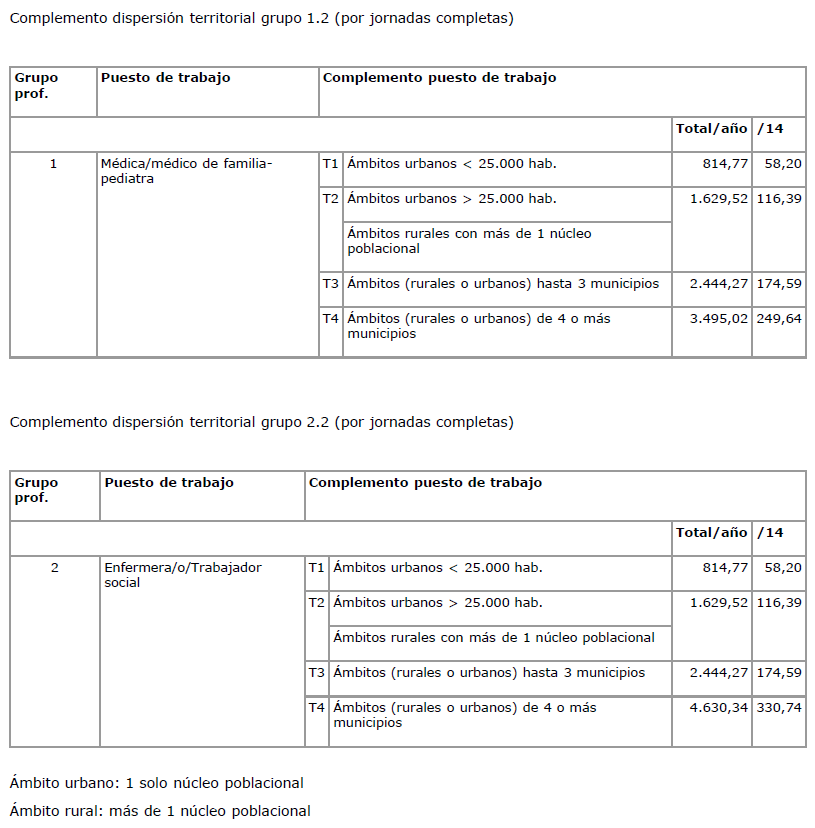 Complemento dispersión territorial grupo 1.2 (por jornadas completas)

| Grupo prof. | Puesto de trabajo | Complemento puesto de trabajo | | | |
|---|---|---|---|---|---|
| | | | | Total/año | /14 |
| 1 | Médica/médico de familia-pediatra | T1 | Ámbitos urbanos < 25.000 hab. | 814,77 | 58,20 |
| | | T2 | Ámbitos urbanos > 25.000 hab. | 1.629,52 | 116,39 |
| | | | Ámbitos rurales con más de 1 núcleo poblacional | | |
| | | T3 | Ámbitos (rurales o urbanos) hasta 3 municipios | 2.444,27 | 174,59 |
| | | T4 | Ámbitos (rurales o urbanos) de 4 o más municipios | 3.495,02 | 249,64 |

Complemento dispersión territorial grupo 2.2 (por jornadas completas)

| Grupo prof. | Puesto de trabajo | Complemento puesto de trabajo | | | |
|---|---|---|---|---|---|
| | | | | Total/año | /14 |
| 2 | Enfermera/o/Trabajador social | T1 | Ámbitos urbanos < 25.000 hab. | 814,77 | 58,20 |
| | | T2 | Ámbitos urbanos > 25.000 hab. | 1.629,52 | 116,39 |
| | | | Ámbitos rurales con más de 1 núcleo poblacional | | |
| | | T3 | Ámbitos (rurales o urbanos) hasta 3 municipios | 2.444,27 | 174,59 |
| | | T4 | Ámbitos (rurales o urbanos) de 4 o más municipios | 4.630,34 | 330,74 |

Ámbito urbano: 1 solo núcleo poblacional

Ámbito rural: más de 1 núcleo poblacional